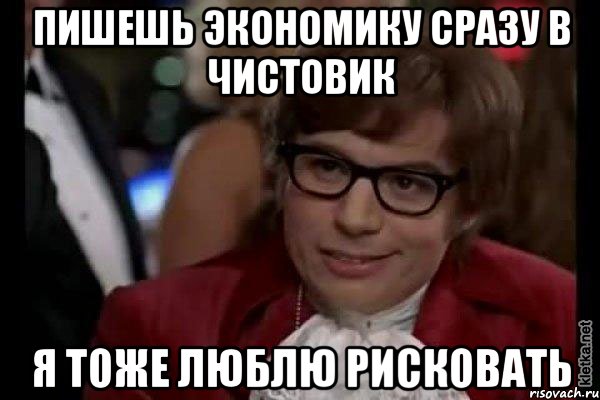 ПИШЕШЬ ЭКОНОМИКУ СРАЗУ В ЧИСТОВИК

Я ТОЖЕ ЛЮБЛЮ РИСКОВАТЬ

kletka.net
risovach.ru